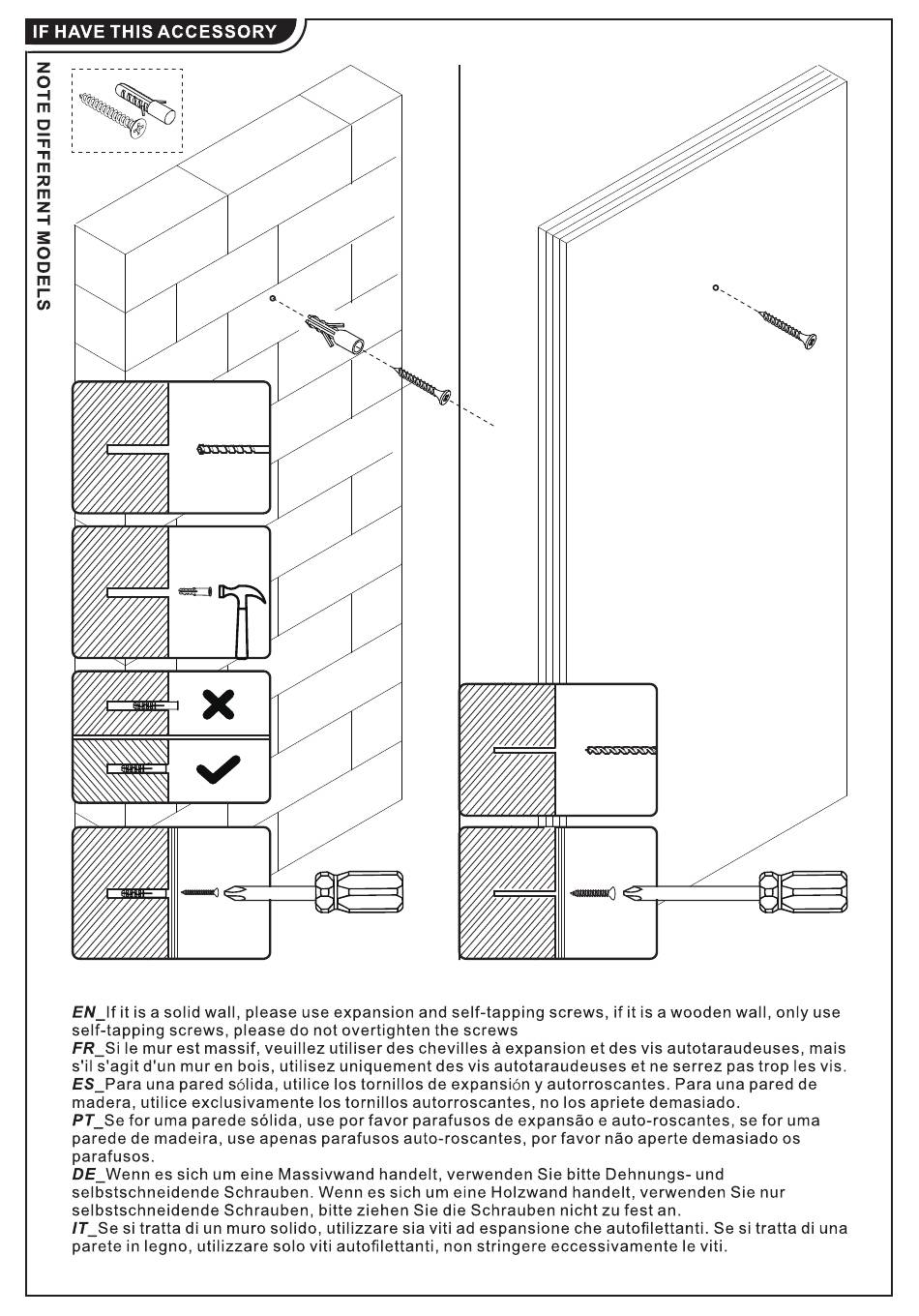 IF HAVE THIS ACCESSORY

NOTE DIFFERENT MODELS

EN_If it is a solid wall, please use expansion and self-tapping screws, if it is a wooden wall, only use self-tapping screws, please do not overtighten the screws
FR_Si le mur est massif, veuillez utiliser des chevilles à expansion et des vis autotaraudeuses, mais s'il s'agit d'un mur en bois, utilisez uniquement des vis autotaraudeuses et ne serrez pas trop les vis.
ES_Para una pared sólida, utilice los tornillos de expansión y autorroscantes. Para una pared de madera, utilice exclusivamente los tornillos autorroscantes, no los apriete demasiado.
PT_Se for uma parede sólida, use por favor parafusos de expansão e auto-roscantes, se for uma parede de madeira, use apenas parafusos auto-roscantes, por favor não aperte demasiado os parafusos.
DE_Wenn es sich um eine Massivwand handelt, verwenden Sie bitte Dehnungs- und selbstschneidende Schrauben. Wenn es sich um eine Holzwand handelt, verwenden Sie nur selbstschneidende Schrauben, bitte ziehen Sie die Schrauben nicht zu fest an.
IT_Se si tratta di un muro solido, utilizzare sia viti ad espansione che autofilettanti. Se si tratta di una parete in legno, utilizzare solo viti autofilettanti, non stringere eccessivamente le viti.